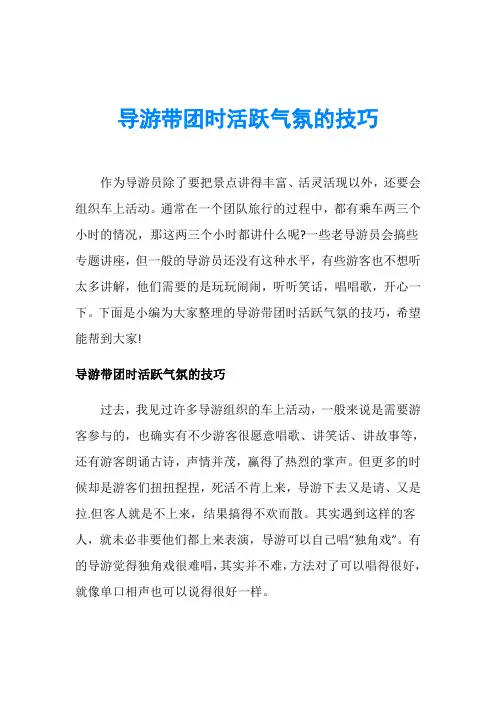 导游带团时活跃气氛的技巧

作为导游员除了要把景点讲得丰富、活灵活现以外，还要会组织车上活动。通常在一个团队旅行的过程中，都有乘车两三个小时的情况，那这两三个小时都讲什么呢?一些老导游员会搞些专题讲座，但一般的导游员还没有这种水平，有些游客也不想听太多讲解，他们需要的是玩玩闹闹，听听笑话，唱唱歌，开心一下。下面是小编为大家整理的导游带团时活跃气氛的技巧，希望能帮到大家!

导游带团时活跃气氛的技巧

过去，我见过许多导游组织的车上活动，一般来说是需要游客参与的，也确实有不少游客很愿意唱歌、讲笑话、讲故事等，还有游客朗诵古诗，声情并茂，赢得了热烈的掌声。但更多的时候却是游客们扭扭捏捏，死活不肯上来，导游下去又是请、又是拉.但客人就是不上来，结果搞得不欢而散。其实遇到这样的客人，就未必非要他们都上来表演，导游可以自己唱“独角戏”。有的导游觉得独角戏很难唱，其实并不难，方法对了可以唱得很好，就像单口相声也可以说得很好一样。